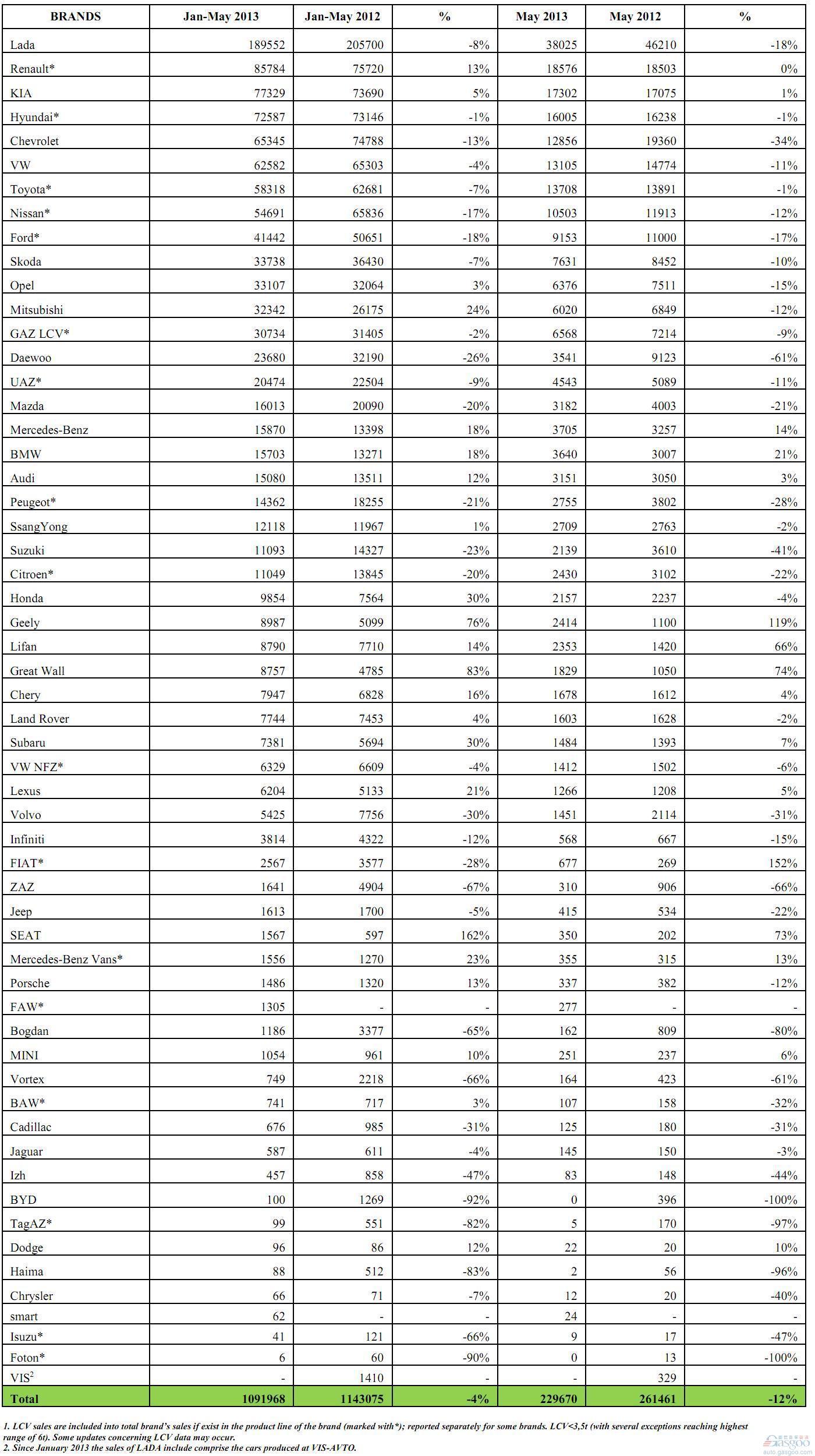 | BRANDS | Jan-May 2013 | Jan-May 2012 | % | May 2013 | May 2012 | % |
|---|---|---|---|---|---|---|
| Lada | 189552 | 205700 | -8% | 38025 | 46210 | -18% |
| Renault* | 85784 | 75720 | 13% | 18576 | 18503 | 0% |
| KIA | 77329 | 73690 | 5% | 17302 | 17075 | 1% |
| Hyundai* | 72587 | 73146 | -1% | 16005 | 16238 | -1% |
| Chevrolet | 65345 | 74788 | -13% | 12856 | 19360 | -34% |
| VW | 62582 | 65303 | -4% | 13105 | 14774 | -11% |
| Toyota* | 58318 | 62681 | -7% | 13708 | 13891 | -1% |
| Nissan* | 54691 | 65836 | -17% | 10503 | 11913 | -12% |
| Ford* | 41442 | 50651 | -18% | 9153 | 11000 | -17% |
| Skoda | 33738 | 36430 | -7% | 7631 | 8452 | -10% |
| Opel | 33107 | 32064 | 3% | 6376 | 7511 | -15% |
| Mitsubishi | 32342 | 26175 | 24% | 6020 | 6849 | -12% |
| GAZ LCV* | 30734 | 31405 | -2% | 6568 | 7214 | -9% |
| Daewoo | 23680 | 32190 | -26% | 3541 | 9123 | -61% |
| UAZ* | 20474 | 22504 | -9% | 4543 | 5089 | -11% |
| Mazda | 16013 | 20090 | -20% | 3182 | 4003 | -21% |
| Mercedes-Benz | 15870 | 13398 | 18% | 3705 | 3257 | 14% |
| BMW | 15703 | 13271 | 18% | 3640 | 3007 | 21% |
| Audi | 15080 | 13511 | 12% | 3151 | 3050 | 3% |
| Peugeot* | 14362 | 18255 | -21% | 2755 | 3802 | -28% |
| SsangYong | 12118 | 11967 | 1% | 2709 | 2763 | -2% |
| Suzuki | 11093 | 14327 | -23% | 2139 | 3610 | -41% |
| Citroen* | 11049 | 13845 | -20% | 2430 | 3102 | -22% |
| Honda | 9854 | 7564 | 30% | 2157 | 2237 | -4% |
| Geely | 8987 | 5099 | 76% | 2414 | 1100 | 119% |
| Lifan | 8790 | 7710 | 14% | 2353 | 1420 | 66% |
| Great Wall | 8757 | 4785 | 83% | 1829 | 1050 | 74% |
| Chery | 7947 | 6828 | 16% | 1678 | 1612 | 4% |
| Land Rover | 7744 | 7453 | 4% | 1603 | 1628 | -2% |
| Subaru | 7381 | 5694 | 30% | 1484 | 1393 | 7% |
| VW NFZ* | 6329 | 6609 | -4% | 1412 | 1502 | -6% |
| Lexus | 6204 | 5133 | 21% | 1266 | 1208 | 5% |
| Volvo | 5425 | 7756 | -30% | 1451 | 2114 | -31% |
| Infiniti | 3814 | 4322 | -12% | 568 | 667 | -15% |
| FIAT* | 2567 | 3577 | -28% | 677 | 269 | 152% |
| ZAZ | 1641 | 4904 | -67% | 310 | 906 | -66% |
| Jeep | 1613 | 1700 | -5% | 415 | 534 | -22% |
| SEAT | 1567 | 597 | 162% | 350 | 202 | 73% |
| Mercedes-Benz Vans* | 1556 | 1270 | 23% | 355 | 315 | 13% |
| Porsche | 1486 | 1320 | 13% | 337 | 382 | -12% |
| FAW* | 1305 | - | - | 277 | - | - |
| Bogdan | 1186 | 3377 | -65% | 162 | 809 | -80% |
| MINI | 1054 | 961 | 10% | 251 | 237 | 6% |
| Vortex | 749 | 2218 | -66% | 164 | 423 | -61% |
| BAW* | 741 | 717 | 3% | 107 | 158 | -32% |
| Cadillac | 676 | 985 | -31% | 125 | 180 | -31% |
| Jaguar | 587 | 611 | -4% | 145 | 150 | -3% |
| Izh | 457 | 858 | -47% | 83 | 148 | -44% |
| BYD | 100 | 1269 | -92% | 0 | 396 | -100% |
| TagAZ* | 99 | 551 | -82% | 5 | 170 | -97% |
| Dodge | 96 | 86 | 12% | 22 | 20 | 10% |
| Haima | 88 | 512 | -83% | 2 | 56 | -96% |
| Chrysler | 66 | 71 | -7% | 12 | 20 | -40% |
| smart | 62 | - | - | 24 | - | - |
| Isuzu* | 41 | 121 | -66% | 9 | 17 | -47% |
| Foton* | 6 | 60 | -90% | 0 | 13 | -100% |
| VIS$^2$ | - | 1410 | - | - | 329 | - |
| Total | 1091968 | 1143075 | -4% | 229670 | 261461 | -12% |

1. LCV sales are included into total brand's sales if exist in the product line of the brand (marked with*); reported separately for some brands. LCV<3,5t (with several exceptions reaching highest range of 6t). Some updates concerning LCV data may occur.
2. Since January 2013 the sales of LADA include comprise the cars produced at VIS-AVTO.

gasgoo
auto.gasgoo.com